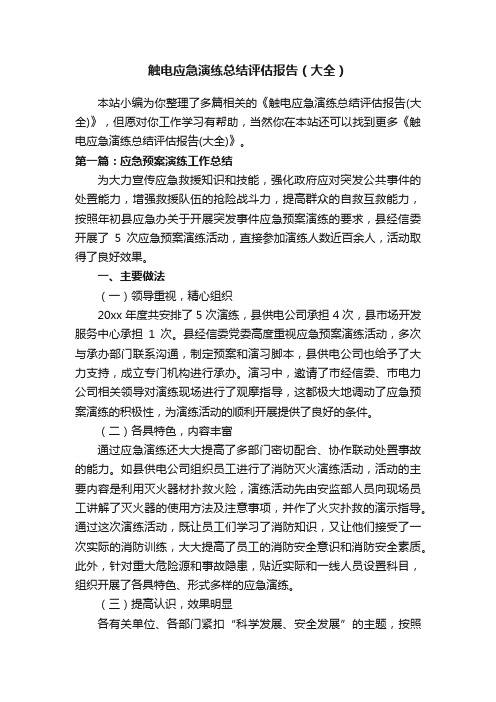 触电应急演练总结评估报告（大全）

本站小编为你整理了多篇相关的《触电应急演练总结评估报告(大全)》，但愿对你工作学习有帮助，当然你在本站还可以找到更多《触电应急演练总结评估报告(大全)》。

第一篇：应急预案演练工作总结

为大力宣传应急救援知识和技能，强化政府应对突发公共事件的处置能力，增强救援队伍的抢险战斗力，提高群众的自救互救能力，按照年初县应急办关于开展突发事件应急预案演练的要求，县经信委开展了 5 次应急预案演练活动，直接参加演练人数近百余人，活动取得了良好效果。

一、主要做法

（一）领导重视，精心组织

20xx 年度共安排了 5 次演练，县供电公司承担 4 次，县市场开发服务中心承担 1 次。县经信委党委高度重视应急预案演练活动，多次与承办部门联系沟通，制定预案和演习脚本，县供电公司也给予了大力支持，成立专门机构进行承办。演习中，邀请了市经信委、市电力公司相关领导对演练现场进行了观摩指导，这都极大地调动了应急预案演练的积极性，为演练活动的顺利开展提供了良好的条件。

（二）各具特色，内容丰富

通过应急演练还大大提高了多部门密切配合、协作联动处置事故的能力。如县供电公司组织员工进行了消防灭火演练活动，活动的主要内容是利用灭火器材扑救火险，演练活动先由安监部人员向现场员工讲解了灭火器的使用方法及注意事项，并作了火灾扑救的演示指导。通过这次演练活动，既让员工们学习了消防知识，又让他们接受了一次实际的消防训练，大大提高了员工的消防安全意识和消防安全素质。此外，针对重大危险源和事故隐患，贴近实际和一线人员设置科目，组织开展了各具特色、形式多样的应急演练。

（三）提高认识，效果明显

各有关单位、各部门紧扣“科学发展、安全发展”的主题，按照